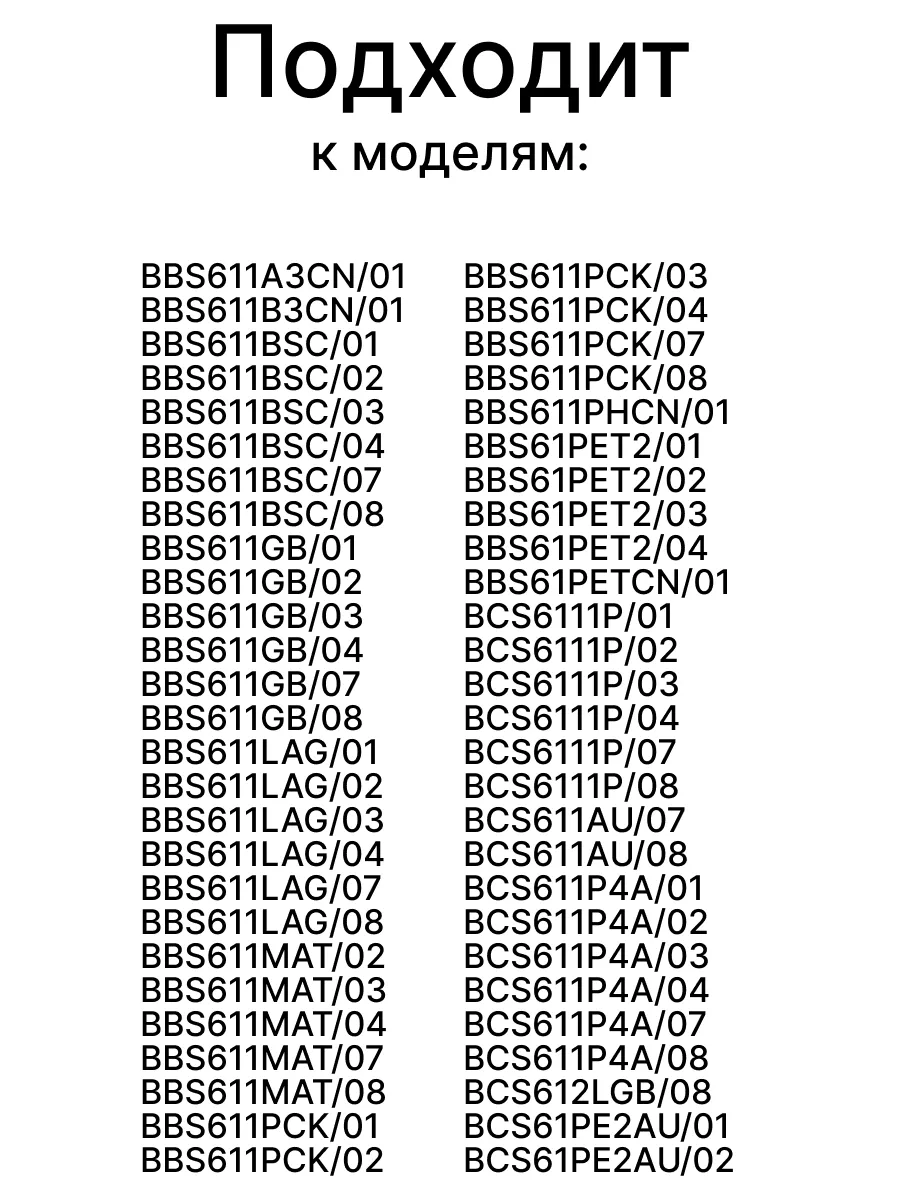 Подходит
к моделям:

BBS611A3CN/01
BBS611B3CN/01
BBS611BSC/01
BBS611BSC/02
BBS611BSC/03
BBS611BSC/04
BBS611BSC/07
BBS611BSC/08
BBS611GB/01
BBS611GB/02
BBS611GB/03
BBS611GB/04
BBS611GB/07
BBS611GB/08
BBS611LAG/01
BBS611LAG/02
BBS611LAG/03
BBS611LAG/04
BBS611LAG/07
BBS611LAG/08
BBS611MAT/02
BBS611MAT/03
BBS611MAT/04
BBS611MAT/07
BBS611MAT/08
BBS611PCK/01
BBS611PCK/02

BBS611PCK/03
BBS611PCK/04
BBS611PCK/07
BBS611PCK/08
BBS611PHCN/01
BBS61PET2/01
BBS61PET2/02
BBS61PET2/03
BBS61PET2/04
BBS61PETCN/01
BCS6111P/01
BCS6111P/02
BCS6111P/03
BCS6111P/04
BCS6111P/07
BCS6111P/08
BCS611AU/07
BCS611AU/08
BCS611P4A/01
BCS611P4A/02
BCS611P4A/03
BCS611P4A/04
BCS611P4A/07
BCS611P4A/08
BCS612LGB/08
BCS61PE2AU/01
BCS61PE2AU/02